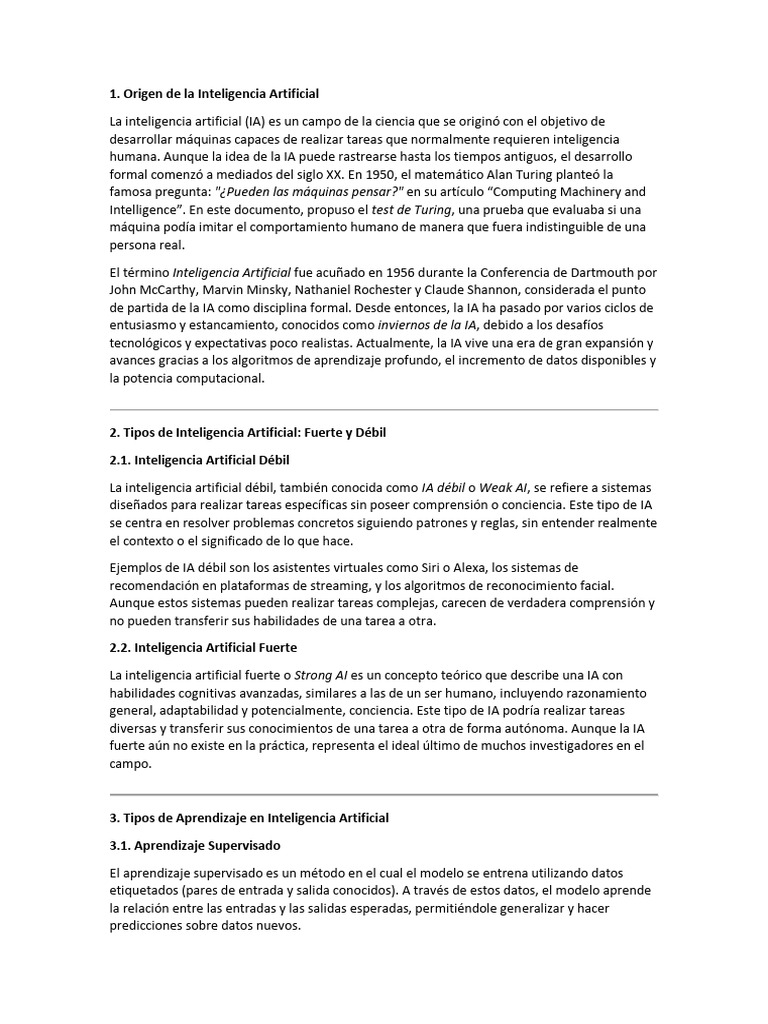 1. Origen de la Inteligencia Artificial

La inteligencia artificial (IA) es un campo de la ciencia que se originó con el objetivo de desarrollar máquinas capaces de realizar tareas que normalmente requieren inteligencia humana. Aunque la idea de la IA puede rastrearse hasta los tiempos antiguos, el desarrollo formal comenzó a mediados del siglo XX. En 1950, el matemático Alan Turing planteó la famosa pregunta: "¿Pueden las máquinas pensar?" en su artículo "Computing Machinery and Intelligence". En este documento, propuso el test de Turing, una prueba que evaluaba si una máquina podía imitar el comportamiento humano de manera que fuera indistinguible de una persona real.

El término Inteligencia Artificial fue acuñado en 1956 durante la Conferencia de Dartmouth por John McCarthy, Marvin Minsky, Nathaniel Rochester y Claude Shannon, considerada el punto de partida de la IA como disciplina formal. Desde entonces, la IA ha pasado por varios ciclos de entusiasmo y estancamiento, conocidos como inviernos de la IA, debido a los desafíos tecnológicos y expectativas poco realistas. Actualmente, la IA vive una era de gran expansión y avances gracias a los algoritmos de aprendizaje profundo, el incremento de datos disponibles y la potencia computacional.

2. Tipos de Inteligencia Artificial: Fuerte y Débil

2.1. Inteligencia Artificial Débil

La inteligencia artificial débil, también conocida como IA débil o Weak AI, se refiere a sistemas diseñados para realizar tareas específicas sin poseer comprensión o conciencia. Este tipo de IA se centra en resolver problemas concretos siguiendo patrones y reglas, sin entender realmente el contexto o el significado de lo que hace.

Ejemplos de IA débil son los asistentes virtuales como Siri o Alexa, los sistemas de recomendación en plataformas de streaming, y los algoritmos de reconocimiento facial. Aunque estos sistemas pueden realizar tareas complejas, carecen de verdadera comprensión y no pueden transferir sus habilidades de una tarea a otra.

2.2. Inteligencia Artificial Fuerte

La inteligencia artificial fuerte o Strong AI es un concepto teórico que describe una IA con habilidades cognitivas avanzadas, similares a las de un ser humano, incluyendo razonamiento general, adaptabilidad y potencialmente, conciencia. Este tipo de IA podría realizar tareas diversas y transferir sus conocimientos de una tarea a otra de forma autónoma. Aunque la IA fuerte aún no existe en la práctica, representa el ideal último de muchos investigadores en el campo.

3. Tipos de Aprendizaje en Inteligencia Artificial

3.1. Aprendizaje Supervisado

El aprendizaje supervisado es un método en el cual el modelo se entrena utilizando datos etiquetados (pares de entrada y salida conocidos). A través de estos datos, el modelo aprende la relación entre las entradas y las salidas esperadas, permitiéndole generalizar y hacer predicciones sobre datos nuevos.